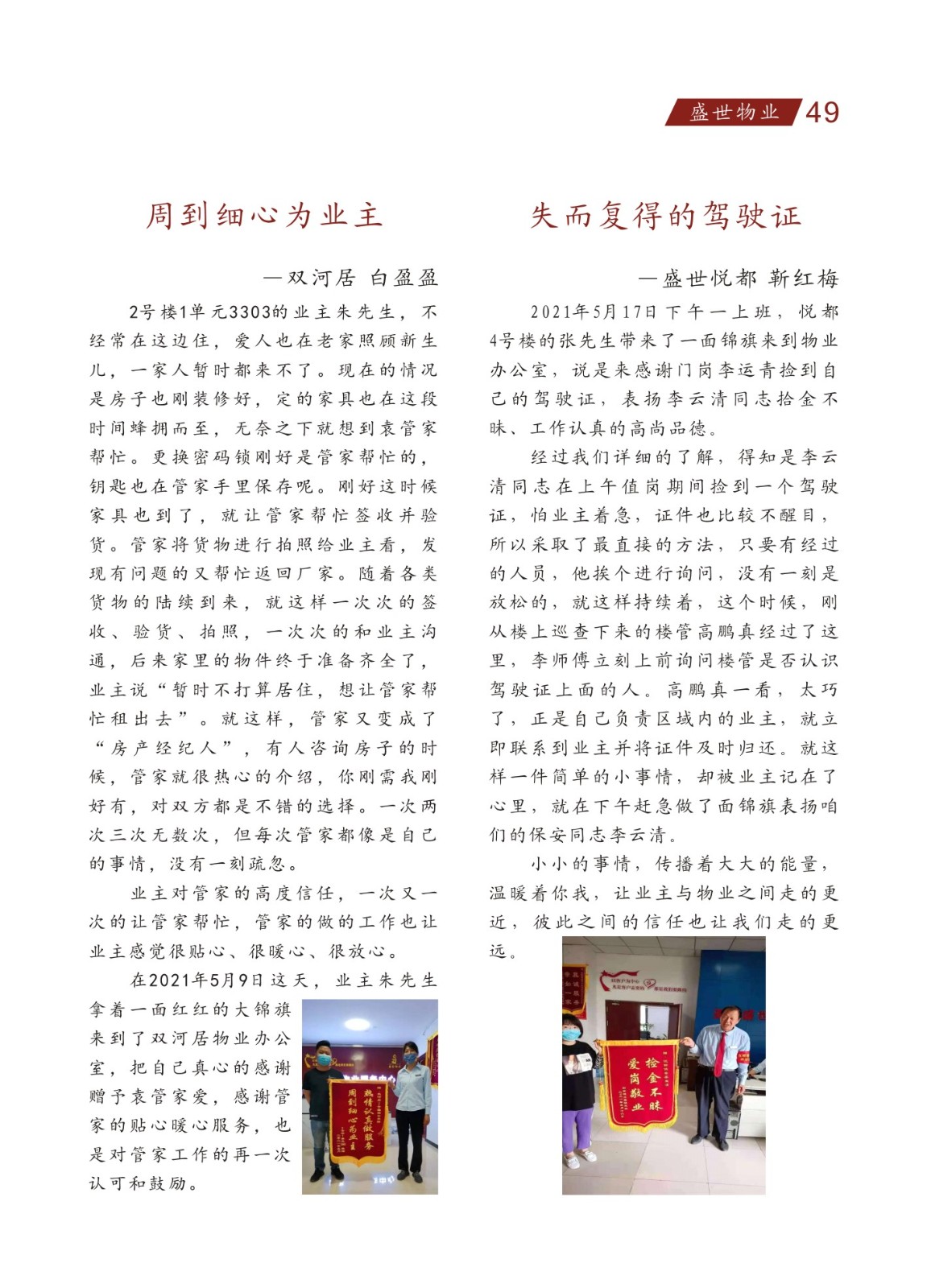 盛世物业 49

周到细心为业主

—双河居 白盈盈

2号楼1单元3303的业主朱先生，不经常在这边住，爱人也在老家照顾新生儿，一家人暂时都来不了。现在的情况是房子也刚装修好，定的家具也在这段时间蜂拥而至，无奈之下就想到袁管家帮忙。更换密码锁刚好是管家帮忙的，钥匙也在管家手里保存呢。刚好这时候家具也到了，就让管家帮忙签收并验货。管家将货物进行拍照给业主看，发现有问题的又帮忙返回厂家。随着各类货物的陆续到来，就这样一次次的签收、验货、拍照，一次次的和业主沟通，后来家里的物件终于准备齐全了，业主说“暂时不打算居住，想让管家帮忙租出去”。就这样，管家又变成了“房产经纪人”，有人咨询房子的时候，管家就很热心的介绍，你刚需我刚好有，对双方都是不错的选择。一次两次三次无数次，但每次管家都像是自己的事情，没有一刻疏忽。

业主对管家的高度信任，一次又一次的让管家帮忙，管家的做的工作也让业主感觉很贴心、很暖心、很放心。

在2021年5月9日这天，业主朱先生拿着一面红红的大锦旗来到了双河居物业办公室，把自己真心的感谢赠予袁管家爱，感谢管家的贴心暖心服务，也是对管家工作的再一次认可和鼓励。

热情认真做服务 周到细心为业主

失而复得的驾驶证

—盛世悦都 靳红梅

2021年5月17日下午一上班，悦都4号楼的张先生带来了一面锦旗来到物业办公室，说是来感谢门岗李运青捡到自己的驾驶证，表扬李云清同志拾金不昧、工作认真的高尚品德。

经过我们详细的了解，得知是李云清同志在上午值岗期间捡到一个驾驶证，怕业主着急，证件也比较不醒目，所以采取了最直接的方法，只要有经过的人员，他挨个进行询问，没有一刻是放松的，就这样持续着，这个时候，刚从楼上巡查下来的楼管高鹏真经过了这里，李师傅立刻上前询问楼管是否认识驾驶证上面的人。高鹏真一看，太巧了，正是自己负责区域内的业主，就立即联系到业主并将证件及时归还。就这样一件简单的小事情，却被业主记在了心里，就在下午赶急做了面锦旗表扬咱们的保安同志李云清。

小小的事情，传播着大大的能量，温暖着你我，让业主与物业之间走的更近，彼此之间的信任也让我们走的更远。

拾金不昧 爱岗敬业